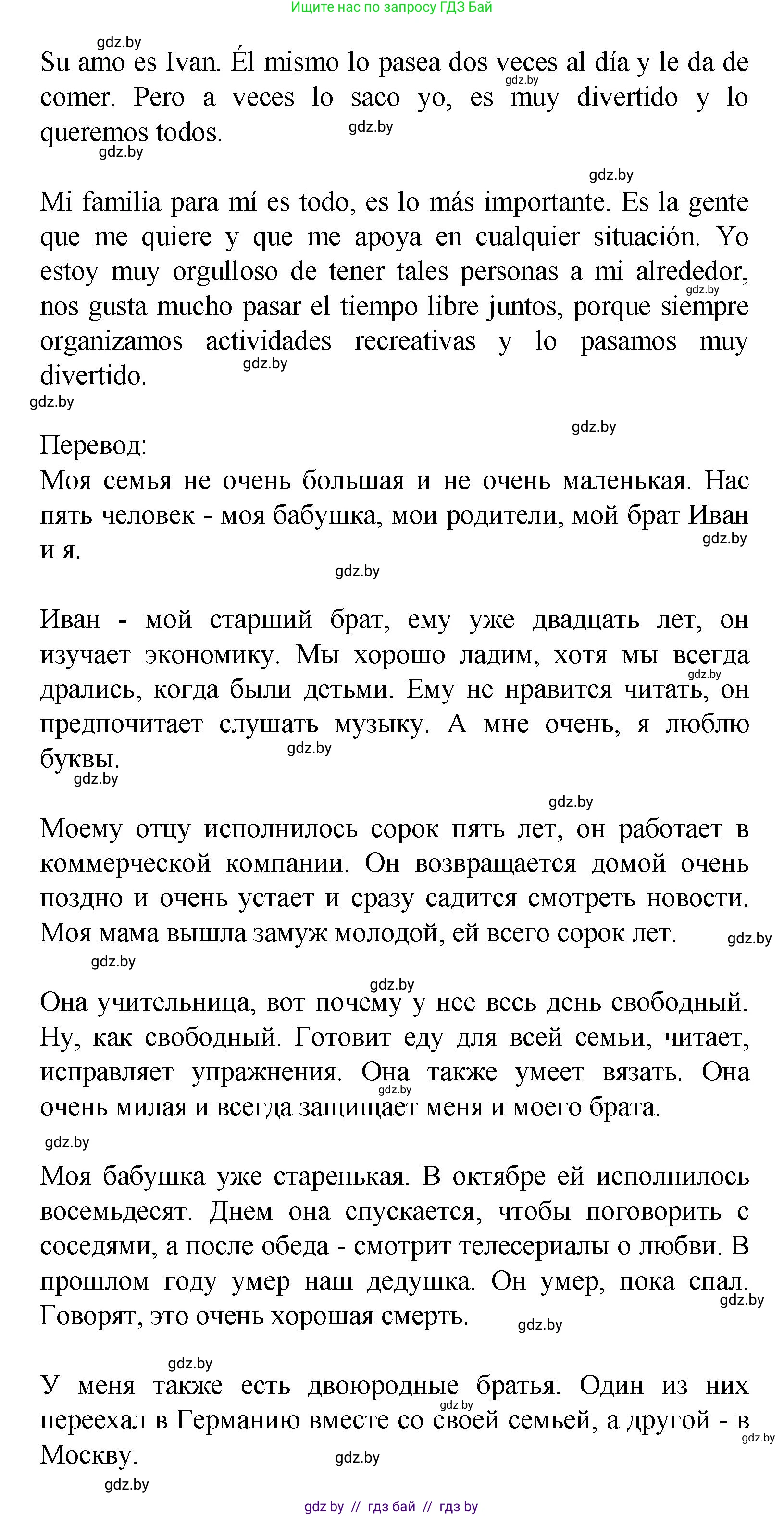 Ищите нас по запросу ГДЗ Бай

gdz.by

Su amo es Ivan. Él mismo lo pasea dos veces al día y le da de comer. Pero a veces lo saco yo, es muy divertido y lo queremos todos.

gdz.by gdz.by gdz.by gdz.by

Mi familia para mí es todo, es lo más importante. Es la gente que me quiere y que me apoya en cualquier situación. Yo estoy muy orgulloso de tener tales personas a mi alrededor, nos gusta mucho pasar el tiempo libre juntos, porque siempre organizamos actividades recreativas y lo pasamos muy divertido.

gdz.by gdz.by gdz.by gdz.by

Перевод:
Моя семья не очень большая и не очень маленькая. Нас пять человек - моя бабушка, мои родители, мой брат Иван и я.

gdz.by gdz.by

Иван - мой старший брат, ему уже двадцать лет, он изучает экономику. Мы хорошо ладим, хотя мы всегда дрались, когда были детьми. Ему не нравится читать, он предпочитает слушать музыку. А мне очень, я люблю буквы.

gdz.by gdz.by gdz.by gdz.by

Моему отцу исполнилось сорок пять лет, он работает в коммерческой компании. Он возвращается домой очень поздно и очень устает и сразу садится смотреть новости. Моя мама вышла замуж молодой, ей всего сорок лет.

gdz.by gdz.by gdz.by

Она учительница, вот почему у нее весь день свободный. Ну, как свободный. Готовит еду для всей семьи, читает, исправляет упражнения. Она также умеет вязать. Она очень милая и всегда защищает меня и моего брата.

gdz.by gdz.by

Моя бабушка уже старенькая. В октябре ей исполнилось восемьдесят. Днем она спускается, чтобы поговорить с соседями, а после обеда - смотрит телесериалы о любви. В прошлом году умер наш дедушка. Он умер, пока спал. Говорят, это очень хорошая смерть.

gdz.by gdz.by gdz.by

У меня также есть двоюродные братья. Один из них переехал в Германию вместе со своей семьей, а другой - в Москву.

gdz.by gdz.by gdz.by gdz.by

gdz by // гдз бай // гдз by